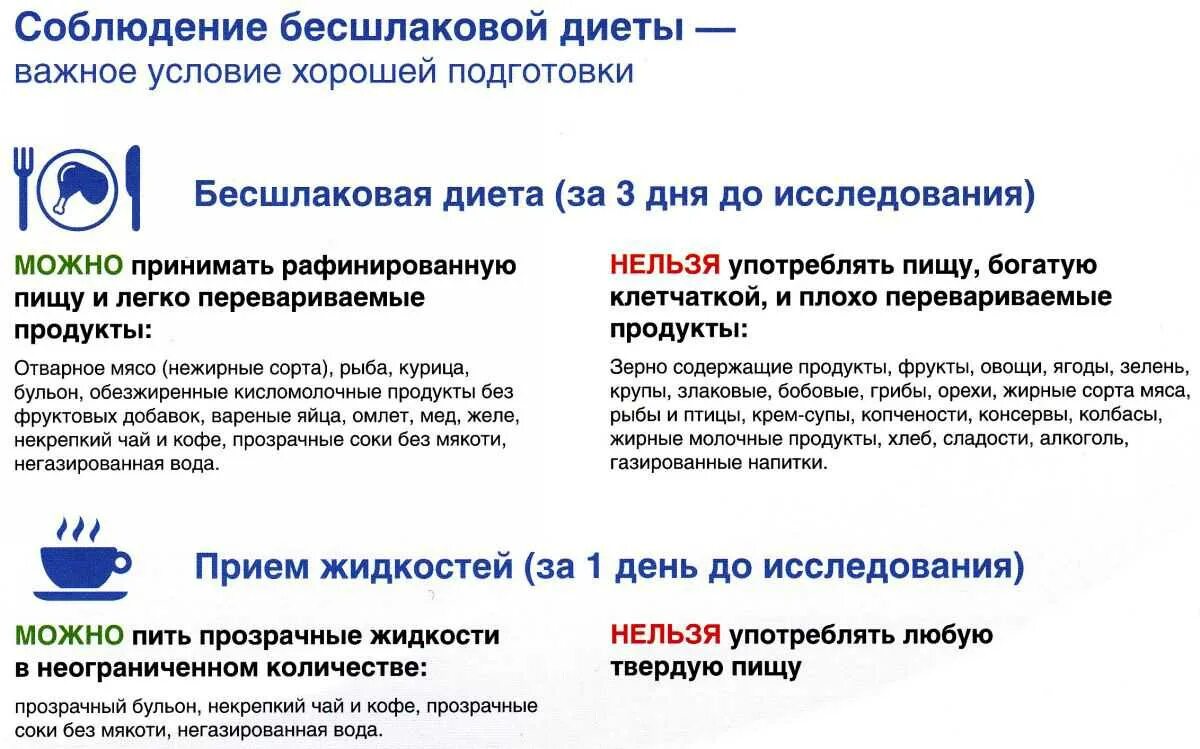 Соблюдение бесшлаковой диеты —
важное условие хорошей подготовки

Бесшлаковая диета (за 3 дня до исследования)

МОЖНО принимать рафинированную пищу и легко перевариваемые продукты:

Отварное мясо (нежирные сорта), рыба, курица, бульон, обезжиренные кисломолочные продукты без фруктовых добавок, вареные яйца, омлет, мед, желе, некрепкий чай и кофе, прозрачные соки без мякоти, негазированная вода.

НЕЛЬЗЯ употреблять пищу, богатую клетчаткой, и плохо перевариваемые продукты:

Зерно содержащие продукты, фрукты, овощи, ягоды, зелень, крупы, злаковые, бобовые, грибы, орехи, жирные сорта мяса, рыбы и птицы, крем-супы, копчености, консервы, колбасы, жирные молочные продукты, хлеб, сладости, алкоголь, газированные напитки.

Прием жидкостей (за 1 день до исследования)

МОЖНО пить прозрачные жидкости в неограниченном количестве:

прозрачный бульон, некрепкий чай и кофе, прозрачные соки без мякоти, негазированная вода.

НЕЛЬЗЯ употреблять любую твердую пищу